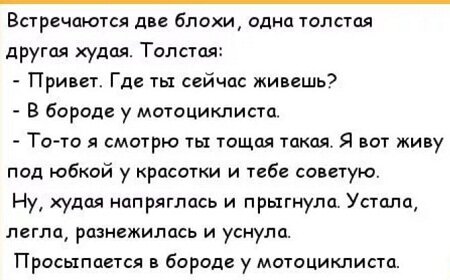 Встречаются две блохи, одна толстая другая худая. Толстая:
- Привет. Где ты сейчас живешь?
- В бороде у мотоциклиста.
- То-то я смотрю ты тощая такая. Я вот живу под юбкой у красотки и тебе советую.
Ну, худая напряглась и прыгнула. Устала, легла, разнежилась и уснула.
Просыпается в бороде у мотоциклиста.